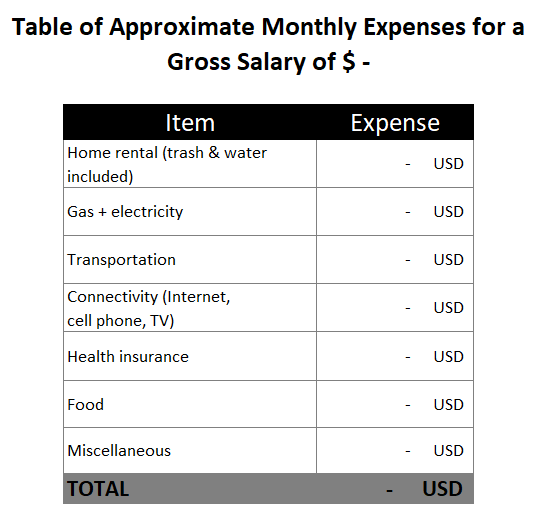 Table of Approximate Monthly Expenses for a Gross Salary of $ -

| Item | Expense |
|---|---|
| Home rental (trash & water included) | - USD |
| Gas + electricity | - USD |
| Transportation | - USD |
| Connectivity (Internet, cell phone, TV) | - USD |
| Health insurance | - USD |
| Food | - USD |
| Miscellaneous | - USD |
| TOTAL | - USD |